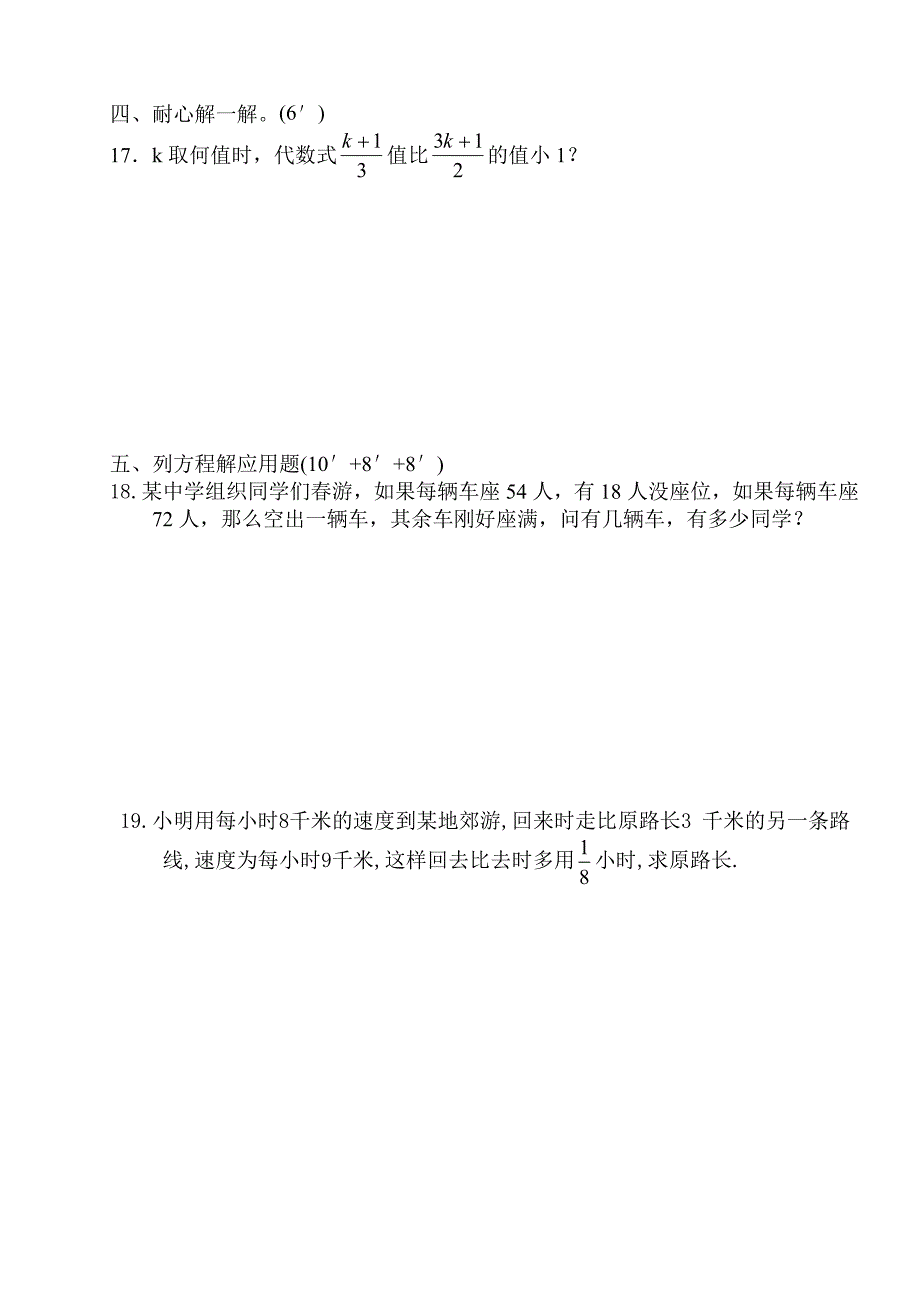 四、耐心解一解。(6′)

17．k 取何值时，代数式 $\frac{k+1}{3}$ 值比 $\frac{3k+1}{2}$ 的值小 1？

五、列方程解应用题(10′+8′+8′)

18. 某中学组织同学们春游，如果每辆车座 54 人，有 18 人没座位，如果每辆车座 72 人，那么空出一辆车，其余车刚好座满，问有几辆车，有多少同学？

19. 小明用每小时8千米的速度到某地郊游, 回来时走比原路长3 千米的另一条路线, 速度为每小时9千米, 这样回去比去时多用 $\frac{1}{8}$ 小时, 求原路长.